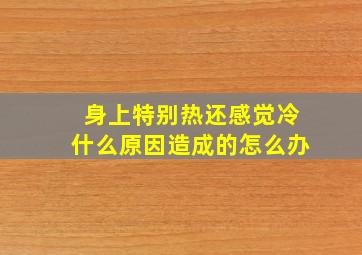 身上特别热还感觉冷
什么原因造成的怎么办